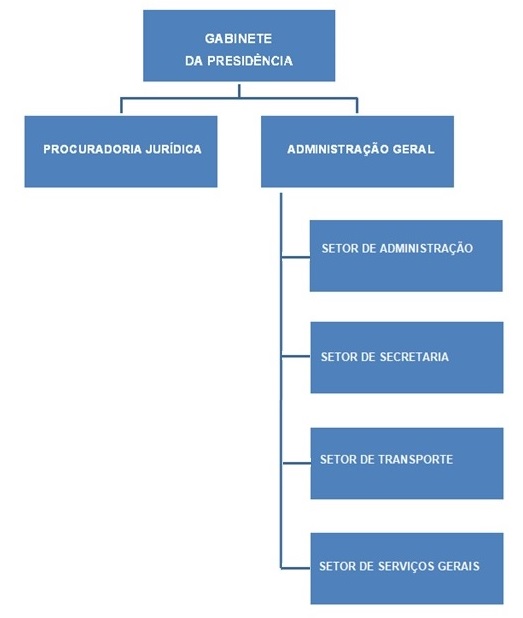 GABINETE
DA PRESIDÊNCIA

PROCURADORIA JURÍDICA

ADMINISTRAÇÃO GERAL

SETOR DE ADMINISTRAÇÃO

SETOR DE SECRETARIA

SETOR DE TRANSPORTE

SETOR DE SERVIÇOS GERAIS